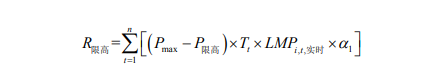 $R_{限高}=\sum_{t=1}^{n}\left[\left(P_{\max}-P_{限高}\right)\times T_t\times LMP_{i,t,实时}\times\alpha_1\right]$